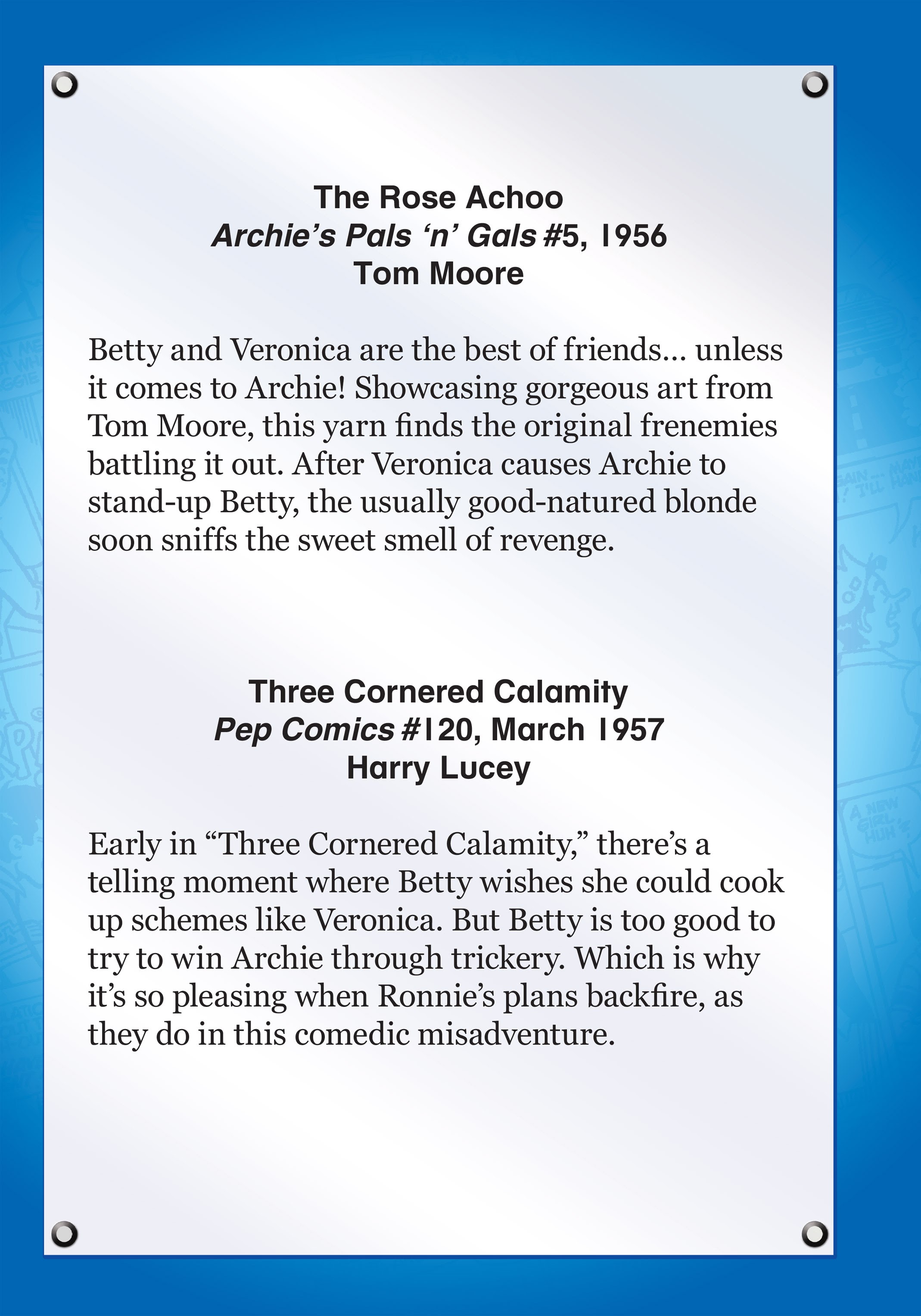 The Rose Achoo
Archie's Pals 'n' Gals #5, 1956
Tom Moore

Betty and Veronica are the best of friends… unless it comes to Archie! Showcasing gorgeous art from Tom Moore, this yarn finds the original frenemies battling it out. After Veronica causes Archie to stand-up Betty, the usually good-natured blonde soon sniffs the sweet smell of revenge.

Three Cornered Calamity
Pep Comics #120, March 1957
Harry Lucey

Early in "Three Cornered Calamity," there's a telling moment where Betty wishes she could cook up schemes like Veronica. But Betty is too good to try to win Archie through trickery. Which is why it's so pleasing when Ronnie's plans backfire, as they do in this comedic misadventure.